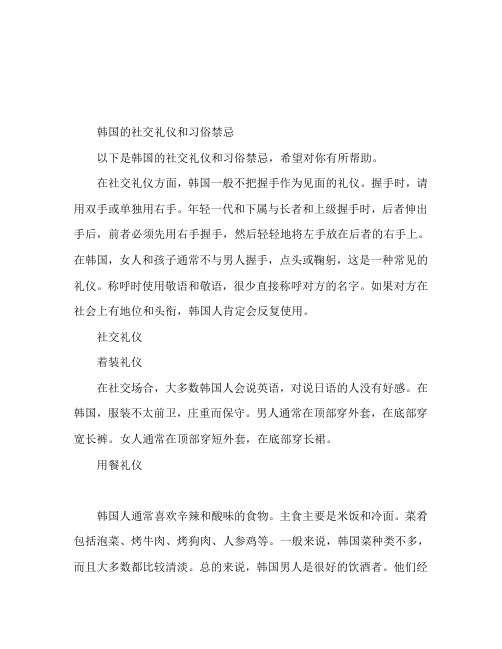 韩国的社交礼仪和习俗禁忌

以下是韩国的社交礼仪和习俗禁忌，希望对你有所帮助。

在社交礼仪方面，韩国一般不把握手作为见面的礼仪。握手时，请用双手或单独用右手。年轻一代和下属与长者和上级握手时，后者伸出手后，前者必须先用右手握手，然后轻轻地将左手放在后者的右手上。在韩国，女人和孩子通常不与男人握手，点头或鞠躬，这是一种常见的礼仪。称呼时使用敬语和敬语，很少直接称呼对方的名字。如果对方在社会上有地位和头衔，韩国人肯定会反复使用。

社交礼仪

着装礼仪

在社交场合，大多数韩国人会说英语，对说日语的人没有好感。在韩国，服装不太前卫，庄重而保守。男人通常在顶部穿外套，在底部穿宽长裤。女人通常在顶部穿短外套，在底部穿长裙。

用餐礼仪

韩国人通常喜欢辛辣和酸味的食物。主食主要是米饭和冷面。菜肴包括泡菜、烤牛肉、烤狗肉、人参鸡等。一般来说，韩国菜种类不多，而且大多数都比较清淡。总的来说，韩国男人是很好的饮酒者。他们经